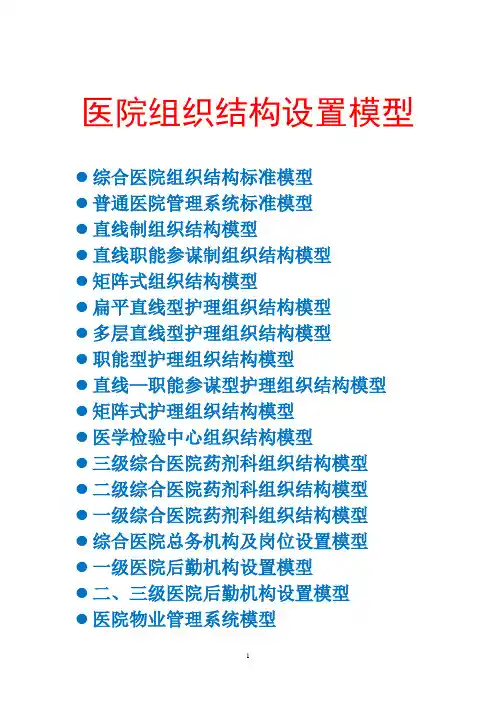 医院组织结构设置模型

● 综合医院组织结构标准模型
● 普通医院管理系统标准模型
● 直线制组织结构模型
● 直线职能参谋制组织结构模型
● 矩阵式组织结构模型
● 扁平直线型护理组织结构模型
● 多层直线型护理组织结构模型
● 职能型护理组织结构模型
● 直线—职能参谋型护理组织结构模型
● 矩阵式护理组织结构模型
● 医学检验中心组织结构模型
● 三级综合医院药剂科组织结构模型
● 二级综合医院药剂科组织结构模型
● 一级综合医院药剂科组织结构模型
● 综合医院总务机构及岗位设置模型
● 一级医院后勤机构设置模型
● 二、三级医院后勤机构设置模型
● 医院物业管理系统模型

1